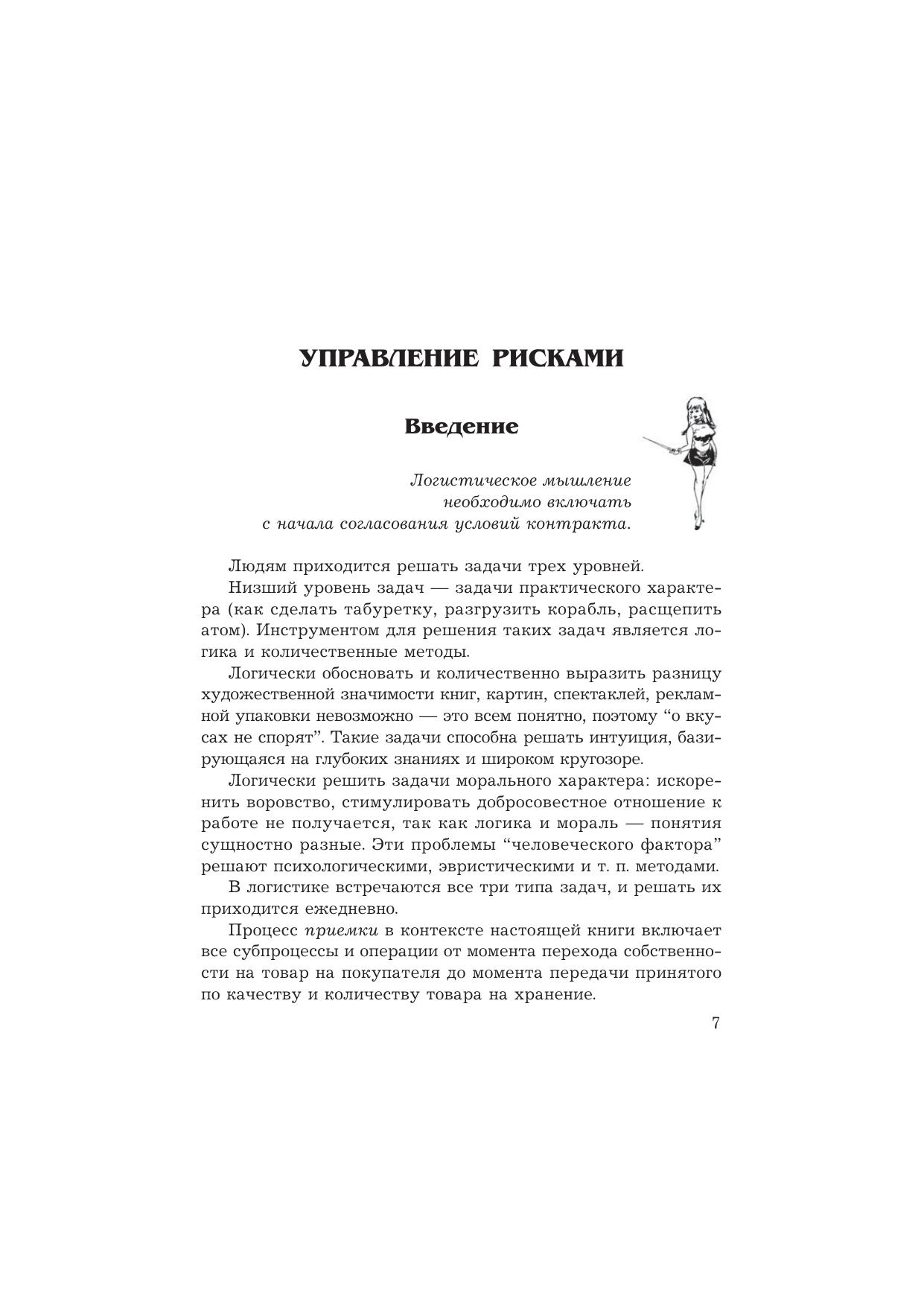 УПРАВЛЕНИЕ РИСКАМИ

Введение

Логистическое мышление необходимо включать с начала согласования условий контракта.

Людям приходится решать задачи трех уровней.

Низший уровень задач — задачи практического характера (как сделать табуретку, разгрузить корабль, расщепить атом). Инструментом для решения таких задач является логика и количественные методы.

Логически обосновать и количественно выразить разницу художественной значимости книг, картин, спектаклей, рекламной упаковки невозможно — это всем понятно, поэтому “о вкусах не спорят”. Такие задачи способна решать интуиция, базирующаяся на глубоких знаниях и широком кругозоре.

Логически решить задачи морального характера: искоренить воровство, стимулировать добросовестное отношение к работе не получается, так как логика и мораль — понятия сущностно разные. Эти проблемы “человеческого фактора” решают психологическими, эвристическими и т. п. методами.

В логистике встречаются все три типа задач, и решать их приходится ежедневно.

Процесс приемки в контексте настоящей книги включает все субпроцессы и операции от момента перехода собственности на товар на покупателя до момента передачи принятого по качеству и количеству товара на хранение.

7